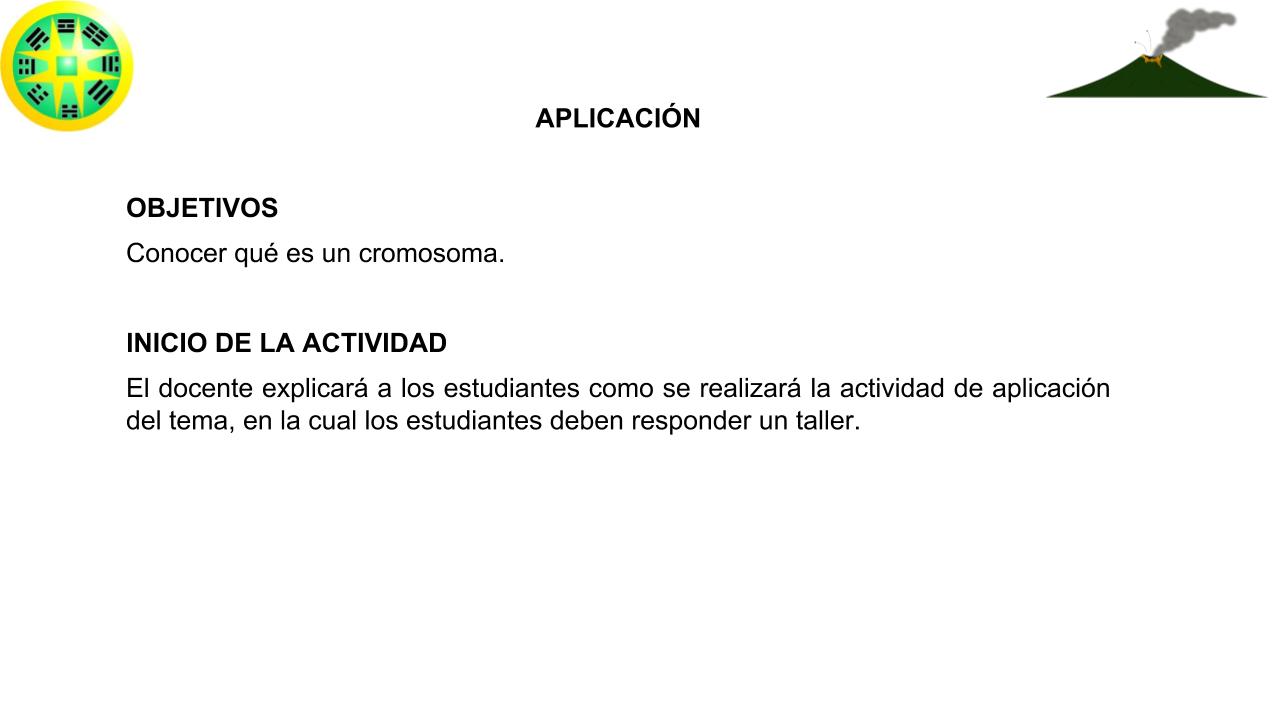 APLICACIÓN

OBJETIVOS
Conocer qué es un cromosoma.

INICIO DE LA ACTIVIDAD
El docente explicará a los estudiantes como se realizará la actividad de aplicación del tema, en la cual los estudiantes deben responder un taller.